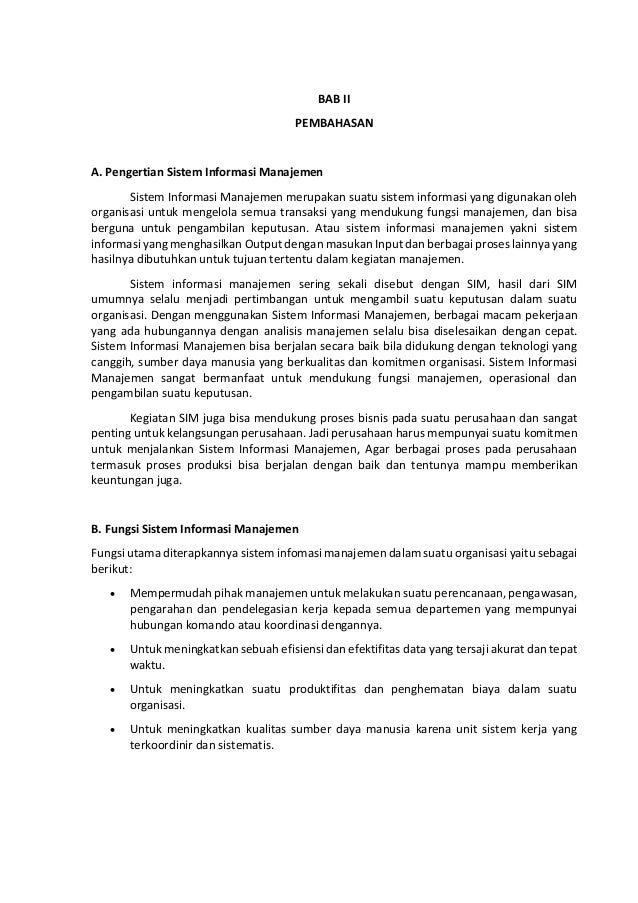 BAB II

PEMBAHASAN

A. Pengertian Sistem Informasi Manajemen

Sistem Informasi Manajemen merupakan suatu sistem informasi yang digunakan oleh organisasi untuk mengelola semua transaksi yang mendukung fungsi manajemen, dan bisa berguna untuk pengambilan keputusan. Atau sistem informasi manajemen yakni sistem informasi yang menghasilkan Output dengan masukan Input dan berbagai proses lainnya yang hasilnya dibutuhkan untuk tujuan tertentu dalam kegiatan manajemen.

Sistem informasi manajemen sering sekali disebut dengan SIM, hasil dari SIM umumnya selalu menjadi pertimbangan untuk mengambil suatu keputusan dalam suatu organisasi. Dengan menggunakan Sistem Informasi Manajemen, berbagai macam pekerjaan yang ada hubungannya dengan analisis manajemen selalu bisa diselesaikan dengan cepat. Sistem Informasi Manajemen bisa berjalan secara baik bila didukung dengan teknologi yang canggih, sumber daya manusia yang berkualitas dan komitmen organisasi. Sistem Informasi Manajemen sangat bermanfaat untuk mendukung fungsi manajemen, operasional dan pengambilan suatu keputusan.

Kegiatan SIM juga bisa mendukung proses bisnis pada suatu perusahaan dan sangat penting untuk kelangsungan perusahaan. Jadi perusahaan harus mempunyai suatu komitmen untuk menjalankan Sistem Informasi Manajemen, Agar berbagai proses pada perusahaan termasuk proses produksi bisa berjalan dengan baik dan tentunya mampu memberikan keuntungan juga.

B. Fungsi Sistem Informasi Manajemen

Fungsi utama diterapkannya sistem infomasi manajemen dalam suatu organisasi yaitu sebagai berikut:

• Mempermudah pihak manajemen untuk melakukan suatu perencanaan, pengawasan, pengarahan dan pendelegasian kerja kepada semua departemen yang mempunyai hubungan komando atau koordinasi dengannya.

• Untuk meningkatkan sebuah efisiensi dan efektifitas data yang tersaji akurat dan tepat waktu.

• Untuk meningkatkan suatu produktifitas dan penghematan biaya dalam suatu organisasi.

• Untuk meningkatkan kualitas sumber daya manusia karena unit sistem kerja yang terkoordinir dan sistematis.